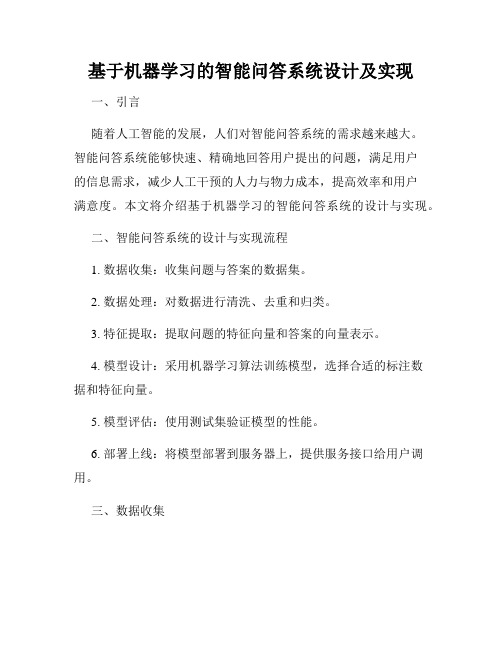 基于机器学习的智能问答系统设计及实现

一、引言

随着人工智能的发展，人们对智能问答系统的需求越来越大。智能问答系统能够快速、精确地回答用户提出的问题，满足用户的信息需求，减少人工干预的人力与物力成本，提高效率和用户满意度。本文将介绍基于机器学习的智能问答系统的设计与实现。

二、智能问答系统的设计与实现流程

1. 数据收集：收集问题与答案的数据集。

2. 数据处理：对数据进行清洗、去重和归类。

3. 特征提取：提取问题的特征向量和答案的向量表示。

4. 模型设计：采用机器学习算法训练模型，选择合适的标注数据和特征向量。

5. 模型评估：使用测试集验证模型的性能。

6. 部署上线：将模型部署到服务器上，提供服务接口给用户调用。

三、数据收集